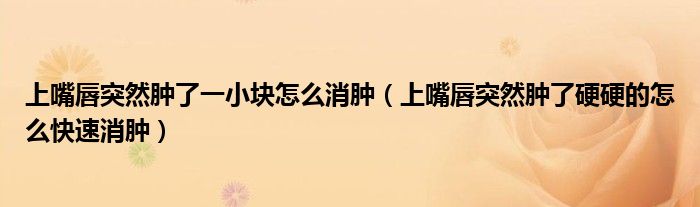 上嘴唇突然肿了一小块怎么消肿（上嘴唇突然肿了硬硬的怎么快速消肿）